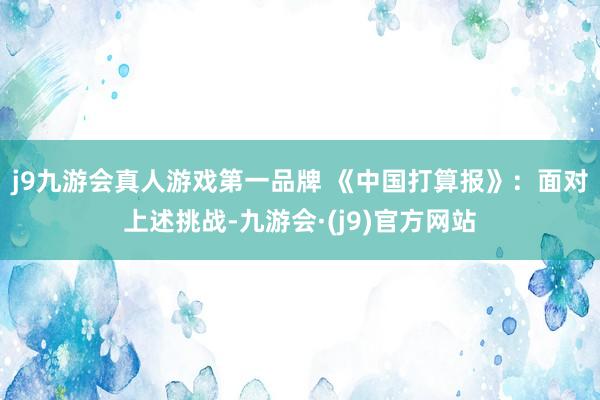 j9九游会真人游戏第一品牌 《中国打算报》：面对上述挑战-九游会·(j9)官方网站